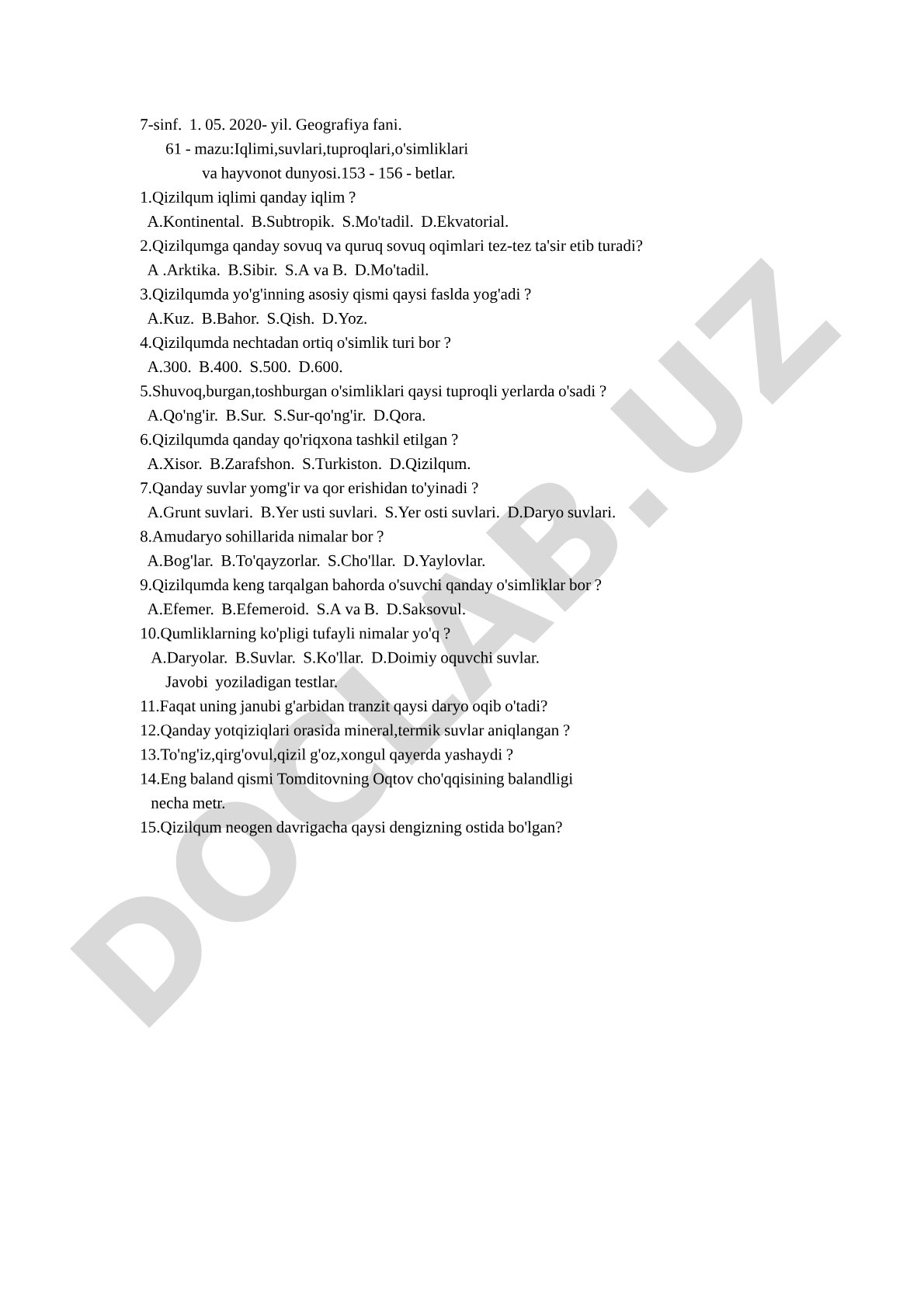 7-sinf. 1. 05. 2020- yil. Geografiya fani.
61 - mazu:Iqlimi,suvlari,tuproqlari,o'simliklari
va hayvonot dunyosi.153 - 156 - betlar.
1.Qizilqum iqlimi qanday iqlim ?
A.Kontinental. B.Subtropik. S.Mo'tadil. D.Ekvatorial.
2.Qizilqumga qanday sovuq va quruq sovuq oqimlari tez-tez ta'sir etib turadi?
A .Arktika. B.Sibir. S.A va B. D.Mo'tadil.
3.Qizilqumda yo'g'inning asosiy qismi qaysi faslda yog'adi ?
A.Kuz. B.Bahor. S.Qish. D.Yoz.
4.Qizilqumda nechtadan ortiq o'simlik turi bor ?
A.300. B.400. S.500. D.600.
5.Shuvoq,burgan,toshburgan o'simliklari qaysi tuproqli yerlarda o'sadi ?
A.Qo'ng'ir. B.Sur. S.Sur-qo'ng'ir. D.Qora.
6.Qizilqumda qanday qo'riqxona tashkil etilgan ?
A.Xisor. B.Zarafshon. S.Turkiston. D.Qizilqum.
7.Qanday suvlar yomg'ir va qor erishidan to'yinadi ?
A.Grunt suvlari. B.Yer usti suvlari. S.Yer osti suvlari. D.Daryo suvlari.
8.Amudaryo sohillarida nimalar bor ?
A.Bog'lar. B.To'qayzorlar. S.Cho'llar. D.Yaylovlar.
9.Qizilqumda keng tarqalgan bahorda o'suvchi qanday o'simliklar bor ?
A.Efemer. B.Efemeroid. S.A va B. D.Saksovul.
10.Qumliklarning ko'pligi tufayli nimalar yo'q ?
A.Daryolar. B.Suvlar. S.Ko'llar. D.Doimiy oquvchi suvlar.
Javobi yoziladigan testlar.
11.Faqat uning janubi g'arbidan tranzit qaysi daryo oqib o'tadi?
12.Qanday yotqiziqlari orasida mineral,termik suvlar aniqlangan ?
13.To'ng'iz,qirg'ovul,qizil g'oz,xongul qayerda yashaydi ?
14.Eng baland qismi Tomditovning Oqtov cho'qqisining balandligi necha metr.
15.Qizilqum neogen davrigacha qaysi dengizning ostida bo'lgan?

DOCLAB.UZ